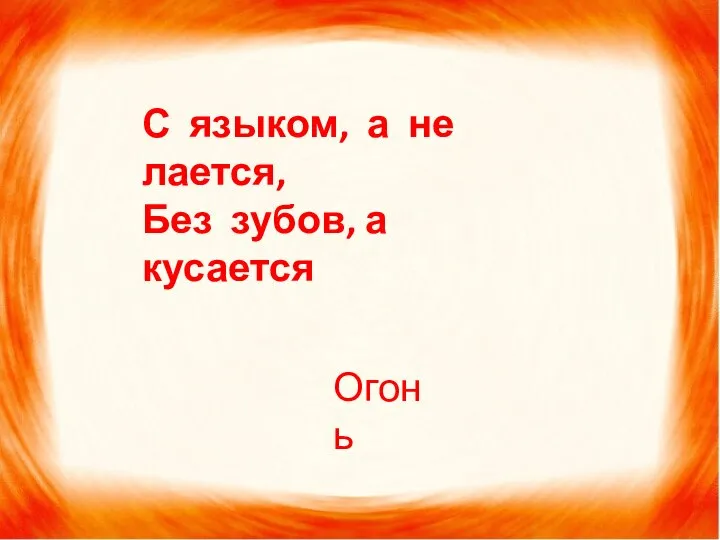 С языком, а не лается,
Без зубов, а кусается

Огонь